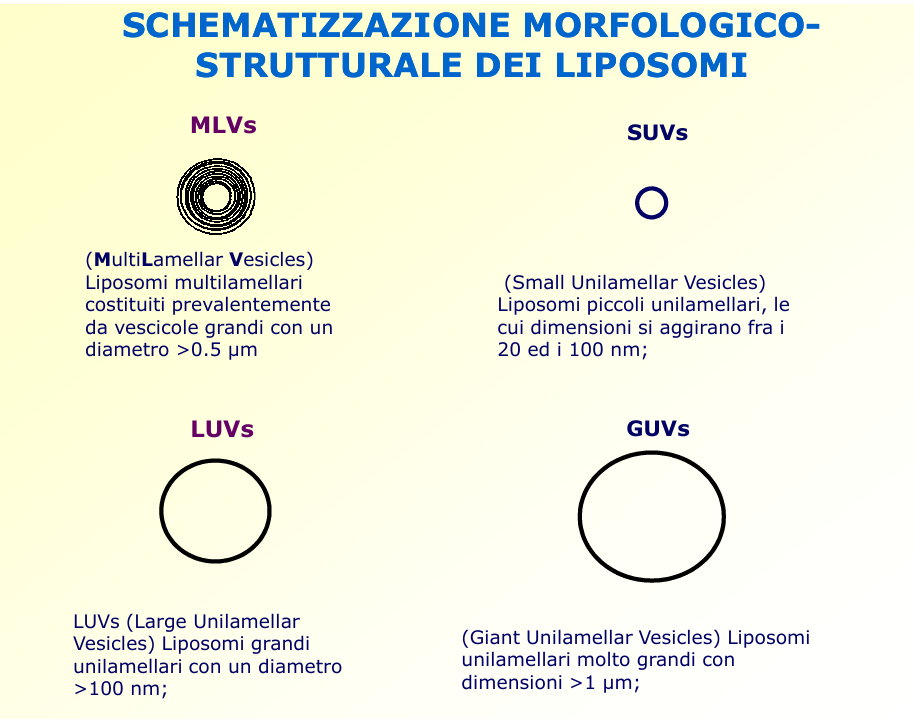 SCHEMATIZZAZIONE MORFOLOGICO-STRUTTURALE DEI LIPOSOMI

MLVs

(MultiLamellar Vesicles) Liposomi multilamellari costituiti prevalentemente da vescicole grandi con un diametro >0.5 µm

SUVs

(Small Unilamellar Vesicles) Liposomi piccoli unilamellari, le cui dimensioni si aggirano fra i 20 ed i 100 nm;

LUVs

LUVs (Large Unilamellar Vesicles) Liposomi grandi unilamellari con un diametro >100 nm;

GUVs

(Giant Unilamellar Vesicles) Liposomi unilamellari molto grandi con dimensioni >1 µm;